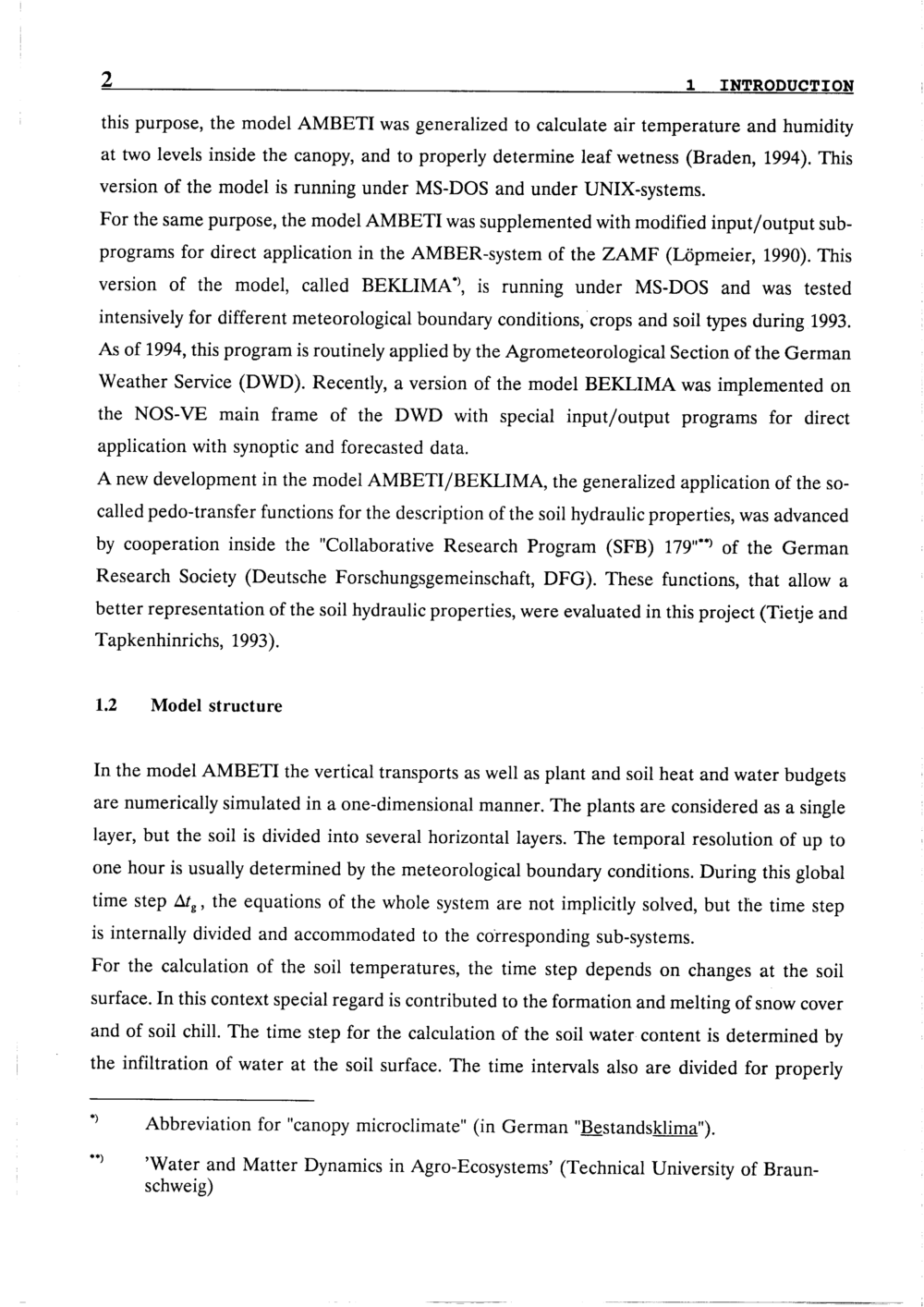 2 1 INTRODUCTION

this purpose, the model AMBETI was generalized to calculate air temperature and humidity at two levels inside the canopy, and to properly determine leaf wetness (Braden, 1994). This version of the model is running under MS-DOS and under UNIX-systems.
For the same purpose, the model AMBETI was supplemented with modified input/output subprograms for direct application in the AMBER-system of the ZAMF (Löpmeier, 1990). This version of the model, called BEKLIMA*), is running under MS-DOS and was tested intensively for different meteorological boundary conditions, crops and soil types during 1993. As of 1994, this program is routinely applied by the Agrometeorological Section of the German Weather Service (DWD). Recently, a version of the model BEKLIMA was implemented on the NOS-VE main frame of the DWD with special input/output programs for direct application with synoptic and forecasted data.
A new development in the model AMBETI/BEKLIMA, the generalized application of the so-called pedo-transfer functions for the description of the soil hydraulic properties, was advanced by cooperation inside the "Collaborative Research Program (SFB) 179"**) of the German Research Society (Deutsche Forschungsgemeinschaft, DFG). These functions, that allow a better representation of the soil hydraulic properties, were evaluated in this project (Tietje and Tapkenhinrichs, 1993).

1.2 Model structure

In the model AMBETI the vertical transports as well as plant and soil heat and water budgets are numerically simulated in a one-dimensional manner. The plants are considered as a single layer, but the soil is divided into several horizontal layers. The temporal resolution of up to one hour is usually determined by the meteorological boundary conditions. During this global time step $\Delta t_g$, the equations of the whole system are not implicitly solved, but the time step is internally divided and accommodated to the corresponding sub-systems.
For the calculation of the soil temperatures, the time step depends on changes at the soil surface. In this context special regard is contributed to the formation and melting of snow cover and of soil chill. The time step for the calculation of the soil water content is determined by the infiltration of water at the soil surface. The time intervals also are divided for properly

*) Abbreviation for "canopy microclimate" (in German "Bestandsklima").

**) 'Water and Matter Dynamics in Agro-Ecosystems' (Technical University of Braunschweig)